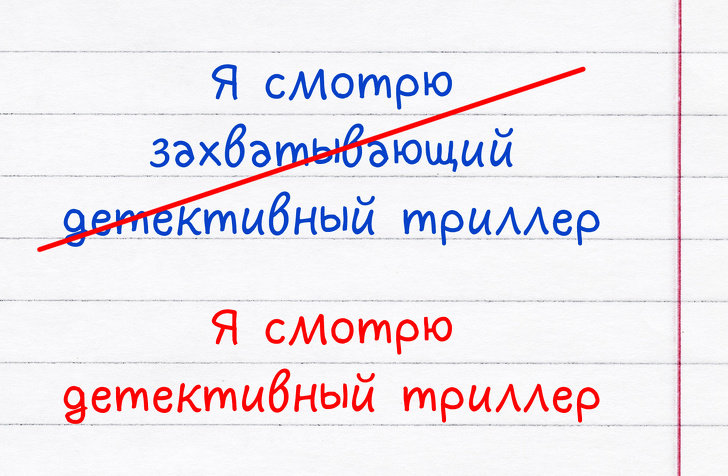 Я смотрю захватывающий детективный триллер

Я смотрю детективный триллер